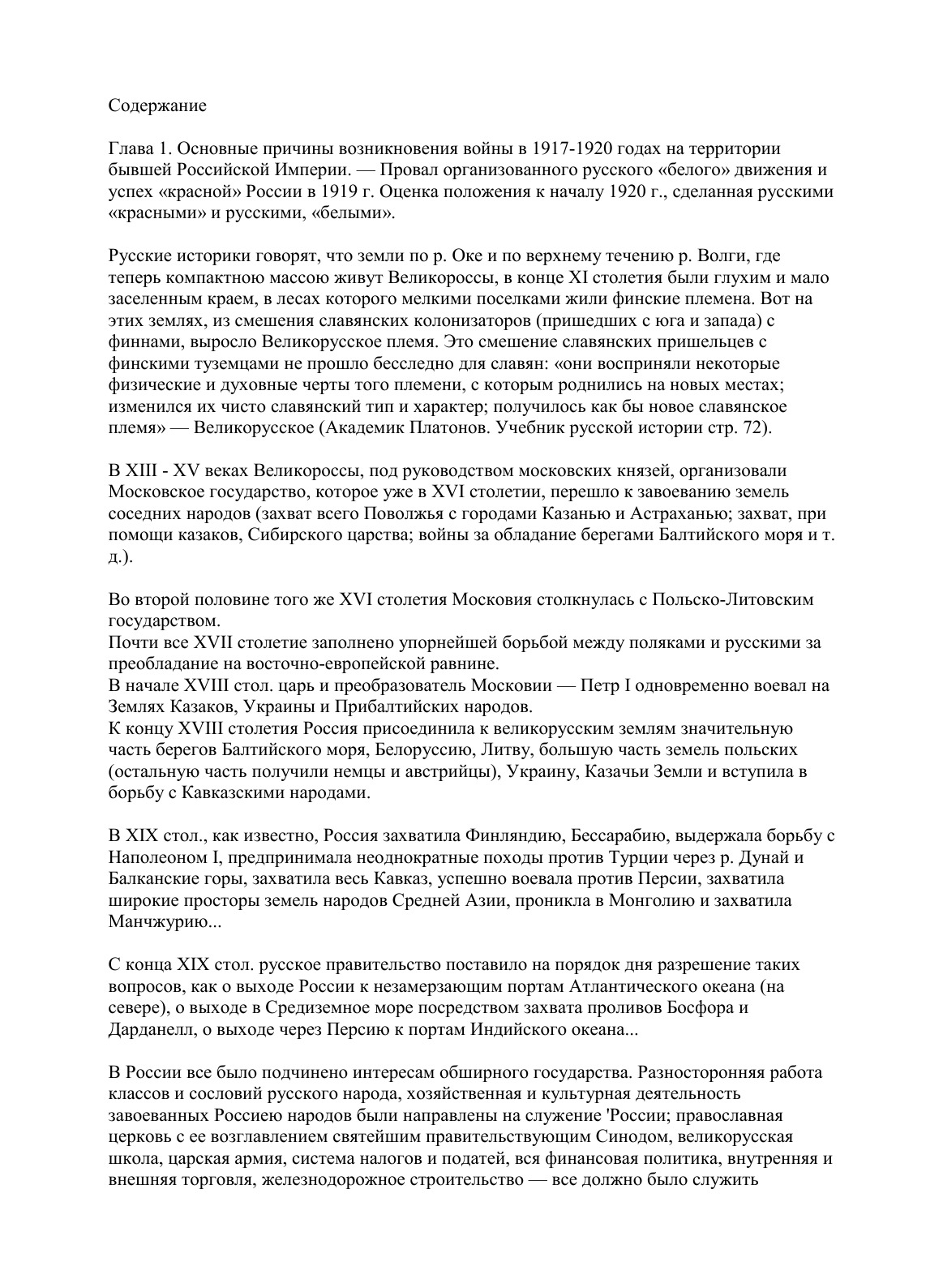 Содержание

Глава 1. Основные причины возникновения войны в 1917-1920 годах на территории бывшей Российской Империи. — Провал организованного русского «белого» движения и успех «красной» России в 1919 г. Оценка положения к началу 1920 г., сделанная русскими «красными» и русскими, «белыми».

Русские историки говорят, что земли по р. Оке и по верхнему течению р. Волги, где теперь компактною массою живут Великороссы, в конце XI столетия были глухим и мало заселенным краем, в лесах которого мелкими поселками жили финские племена. Вот на этих землях, из смешения славянских колонизаторов (пришедших с юга и запада) с финнами, выросло Великорусское племя. Это смешение славянских пришельцев с финскими туземцами не прошло бесследно для славян: «они восприняли некоторые физические и духовные черты того племени, с которым роднились на новых местах; изменился их чисто славянский тип и характер; получилось как бы новое славянское племя» — Великорусское (Академик Платонов. Учебник русской истории стр. 72).

В XIII - XV веках Великороссы, под руководством московских князей, организовали Московское государство, которое уже в XVI столетии, перешло к завоеванию земель соседних народов (захват всего Поволжья с городами Казанью и Астраханью; захват, при помощи казаков, Сибирского царства; войны за обладание берегами Балтийского моря и т. д.).

Во второй половине того же XVI столетия Московия столкнулась с Польско-Литовским государством.
Почти все XVII столетие заполнено упорнейшей борьбой между поляками и русскими за преобладание на восточно-европейской равнине.
В начале XVIII стол. царь и преобразователь Московии — Петр I одновременно воевал на Землях Казаков, Украины и Прибалтийских народов.
К концу XVIII столетия Россия присоединила к великорусским землям значительную часть берегов Балтийского моря, Белоруссию, Литву, большую часть земель польских (остальную часть получили немцы и австрийцы), Украину, Казачьи Земли и вступила в борьбу с Кавказскими народами.

В XIX стол., как известно, Россия захватила Финляндию, Бессарабию, выдержала борьбу с Наполеоном I, предпринимала неоднократные походы против Турции через р. Дунай и Балканские горы, захватила весь Кавказ, успешно воевала против Персии, захватила широкие просторы земель народов Средней Азии, проникла в Монголию и захватила Манчжурию...

С конца XIX стол. русское правительство поставило на порядок дня разрешение таких вопросов, как о выходе России к незамерзающим портам Атлантического океана (на севере), о выходе в Средиземное море посредством захвата проливов Босфора и Дарданелл, о выходе через Персию к портам Индийского океана...

В России все было подчинено интересам обширного государства. Разносторонняя работа классов и сословий русского народа, хозяйственная и культурная деятельность завоеванных Россиею народов были направлены на служение 'России; православная церковь с ее возглавлением святейшим правительствующим Синодом, великорусская школа, царская армия, система налогов и податей, вся финансовая политика, внутренняя и внешняя торговля, железнодорожное строительство — все должно было служить